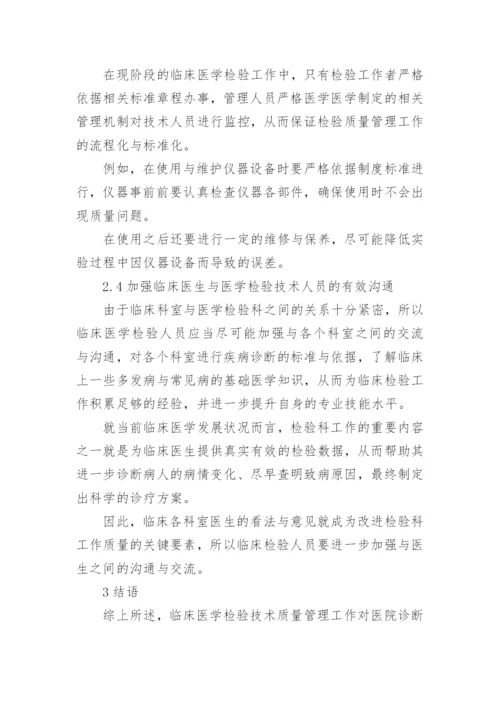 在现阶段的临床医学检验工作中，只有检验工作者严格依据相关标准章程办事，管理人员严格医学医学制定的相关管理机制对技术人员进行监控，从而保证检验质量管理工作的流程化与标准化。

例如，在使用与维护仪器设备时要严格依据制度标准进行，仪器事前前要认真检查仪器各部件，确保使用时不会出现质量问题。

在使用之后还要进行一定的维修与保养，尽可能降低实验过程中因仪器设备而导致的误差。

2.4 加强临床医生与医学检验技术人员的有效沟通

由于临床科室与医学检验科之间的关系十分紧密，所以临床医学检验人员应当尽可能加强与各个科室之间的交流与沟通，对各个科室进行疾病诊断的标准与依据，了解临床上一些多发病与常见病的基础医学知识，从而为临床检验工作积累足够的经验，并进一步提升自身的专业技能水平。

就当前临床医学发展状况而言，检验科工作的重要内容之一就是为临床医生提供真实有效的检验数据，从而帮助其进一步诊断病人的病情变化、尽早查明致病原因，最终制定出科学的诊疗方案。

因此，临床各科室医生的看法与意见就成为改进检验科工作质量的关键要素，所以临床检验人员要进一步加强与医生之间的沟通与交流。

3 结语

综上所述，临床医学检验技术质量管理工作对医院诊断